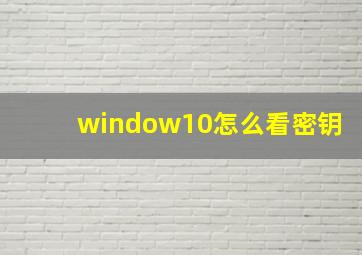 window10怎么看密钥